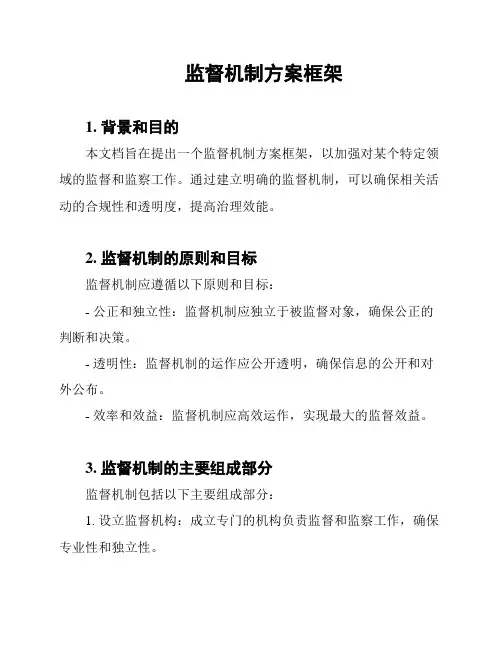 监督机制方案框架

1. 背景和目的

本文档旨在提出一个监督机制方案框架，以加强对某个特定领域的监督和监察工作。通过建立明确的监督机制，可以确保相关活动的合规性和透明度，提高治理效能。

2. 监督机制的原则和目标

监督机制应遵循以下原则和目标：

- 公正和独立性：监督机制应独立于被监督对象，确保公正的判断和决策。

- 透明性：监督机制的运作应公开透明，确保信息的公开和对外公布。

- 效率和效益：监督机制应高效运作，实现最大的监督效益。

3. 监督机制的主要组成部分

监督机制包括以下主要组成部分：

1. 设立监督机构：成立专门的机构负责监督和监察工作，确保专业性和独立性。